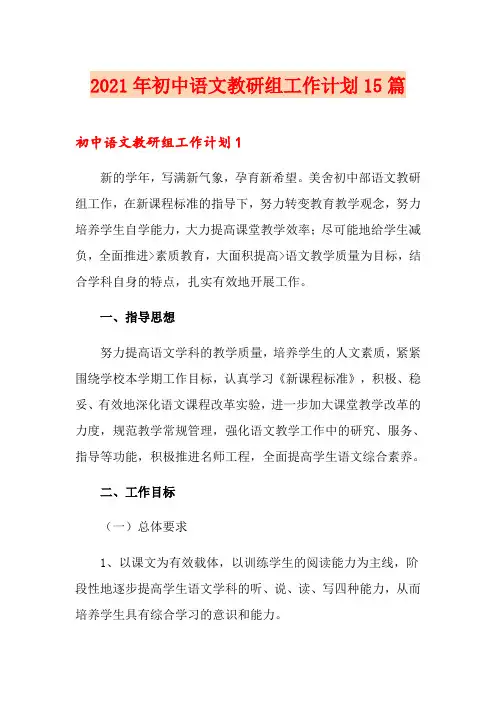 2021年初中语文教研组工作计划15篇

初中语文教研组工作计划1

新的学年，写满新气象，孕育新希望。美舍初中部语文教研组工作，在新课程标准的指导下，努力转变教育教学观念，努力培养学生自学能力，大力提高课堂教学效率；尽可能地给学生减负，全面推进>素质教育，大面积提高>语文教学质量为目标，结合学科自身的特点，扎实有效地开展工作。

一、指导思想

努力提高语文学科的教学质量，培养学生的人文素质，紧紧围绕学校本学期工作目标，认真学习《新课程标准》，积极、稳妥、有效地深化语文课程改革实验，进一步加大课堂教学改革的力度，规范教学常规管理，强化语文教学工作中的研究、服务、指导等功能，积极推进名师工程，全面提高学生语文综合素养。

二、工作目标

（一）总体要求

1、以课文为有效载体，以训练学生的阅读能力为主线，阶段性地逐步提高学生语文学科的听、说、读、写四种能力，从而培养学生具有综合学习的意识和能力。